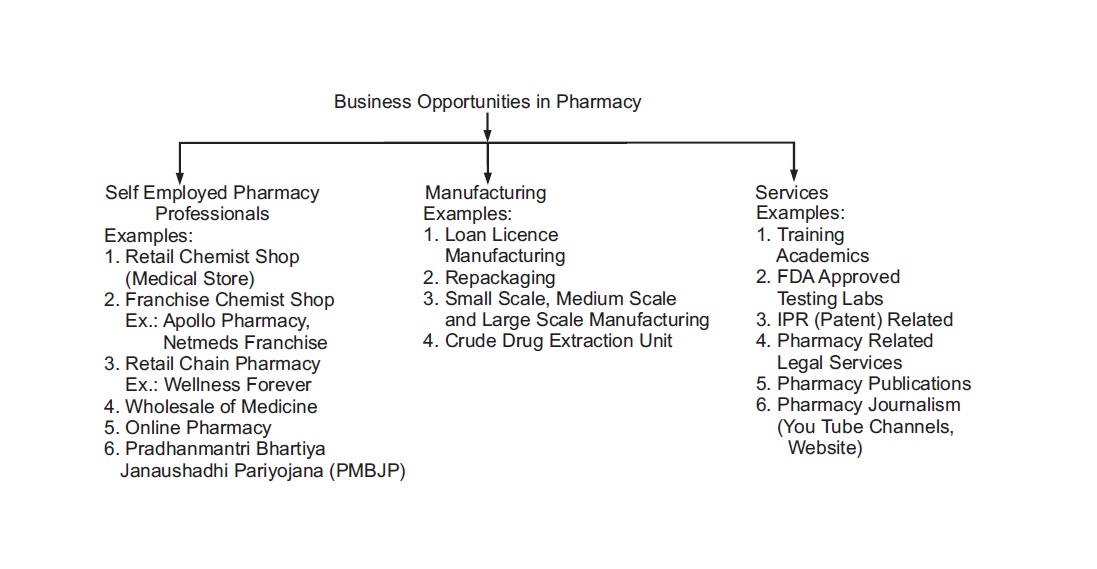 Business Opportunities in Pharmacy

Self Employed Pharmacy Professionals
Examples:
1. Retail Chemist Shop (Medical Store)
2. Franchise Chemist Shop Ex.: Apollo Pharmacy, Netmeds Franchise
3. Retail Chain Pharmacy Ex.: Wellness Forever
4. Wholesale of Medicine
5. Online Pharmacy
6. Pradhanmantri Bhartiya Janaushadhi Pariyojana (PMBJP)

Manufacturing
Examples:
1. Loan Licence Manufacturing
2. Repackaging
3. Small Scale, Medium Scale and Large Scale Manufacturing
4. Crude Drug Extraction Unit

Services
Examples:
1. Training Academics
2. FDA Approved Testing Labs
3. IPR (Patent) Related
4. Pharmacy Related Legal Services
5. Pharmacy Publications
6. Pharmacy Journalism (You Tube Channels, Website)